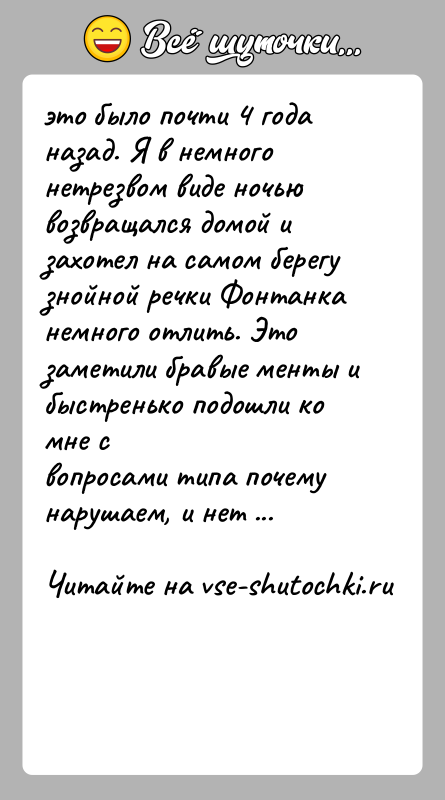 Всё шуточки...

это было почти 4 года назад. Я в немного нетрезвом виде ночью возвращался домой и захотел на самом берегу знойной речки Фонтанка немного отлить. Это заметили бравые менты и быстренько подошли ко мне с
вопросами типа почему нарушаем, и нет ...

Читайте на vse-shutochki.ru